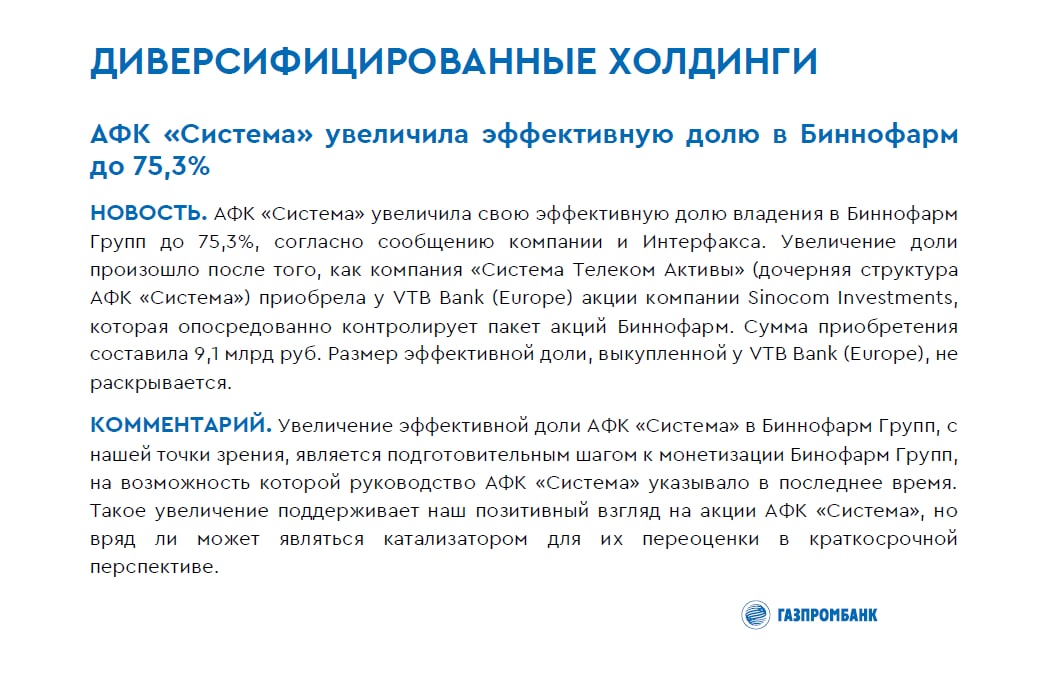 ДИВЕРСИФИЦИРОВАННЫЕ ХОЛДИНГИ

АФК «Система» увеличила эффективную долю в Биннофарм до 75,3%

НОВОСТЬ. АФК «Система» увеличила свою эффективную долю владения в Биннофарм Групп до 75,3%, согласно сообщению компании и Интерфакса. Увеличение доли произошло после того, как компания «Система Телеком Активы» (дочерняя структура АФК «Система») приобрела у VTB Bank (Europe) акции компании Sinocom Investments, которая опосредованно контролирует пакет акций Биннофарм. Сумма приобретения составила 9,1 млрд руб. Размер эффективной доли, выкупленной у VTB Bank (Europe), не раскрывается.

КОММЕНТАРИЙ. Увеличение эффективной доли АФК «Система» в Биннофарм Групп, с нашей точки зрения, является подготовительным шагом к монетизации Бинофарм Групп, на возможность которой руководство АФК «Система» указывало в последнее время. Такое увеличение поддерживает наш позитивный взгляд на акции АФК «Система», но вряд ли может являться катализатором для их переоценки в краткосрочной перспективе.

ГАЗПРОМБАНК